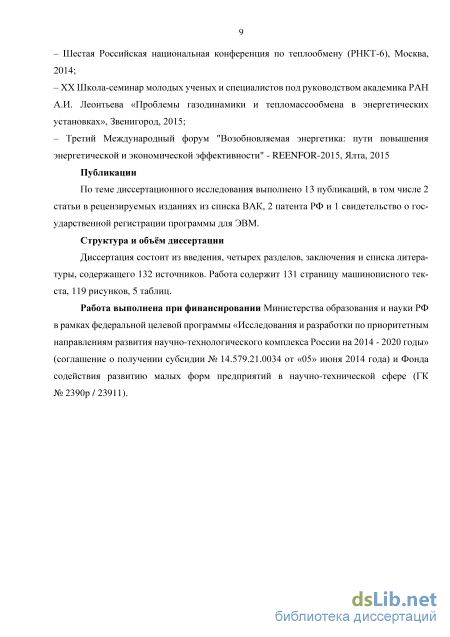 9

– Шестая Российская национальная конференция по теплообмену (РНКТ-6), Москва, 2014;

– XX Школа-семинар молодых ученых и специалистов под руководством академика РАН А.И. Леонтьева «Проблемы газодинамики и тепломассообмена в энергетических установках», Звенигород, 2015;

– Третий Международный форум "Возобновляемая энергетика: пути повышения энергетической и экономической эффективности" - REENFOR-2015, Ялта, 2015

Публикации

По теме диссертационного исследования выполнено 13 публикаций, в том числе 2 статьи в рецензируемых изданиях из списка ВАК, 2 патента РФ и 1 свидетельство о государственной регистрации программы для ЭВМ.

Структура и объём диссертации

Диссертация состоит из введения, четырех разделов, заключения и списка литературы, содержащего 132 источников. Работа содержит 131 страницу машинописного текста, 119 рисунков, 5 таблиц.

Работа выполнена при финансировании Министерства образования и науки РФ в рамках федеральной целевой программы «Исследования и разработки по приоритетным направлениям развития научно-технологического комплекса России на 2014 - 2020 годы» (соглашение о получении субсидии № 14.579.21.0034 от «05» июня 2014 года) и Фонда содействия развитию малых форм предприятий в научно-технической сфере (ГК № 2390р / 23911).

dsLib.net
библиотека диссертаций